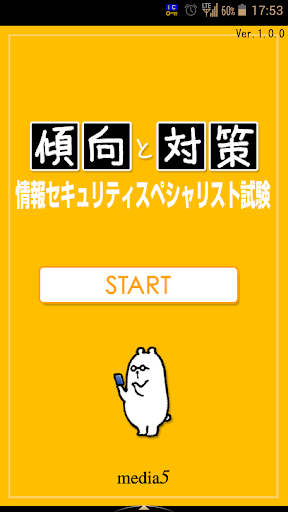 IC LTE 60% 17:53

Ver.1.0.0

傾向と対策

情報セキュリティスペシャリスト試験

START

media5